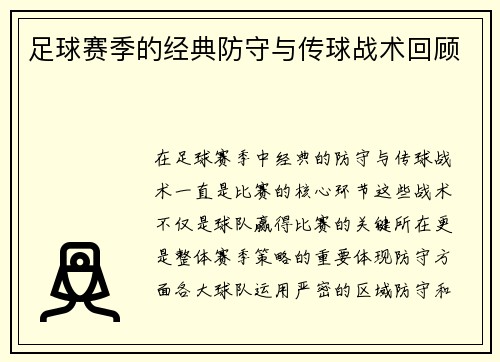 足球赛季的经典防守与传球战术回顾

在足球赛季中经典的防守与传球战术一直是比赛的核心环节这些战术不仅是球队赢得比赛的关键所在更是整体赛季策略的重要体现防守方面各大球队运用严密的区域防守和